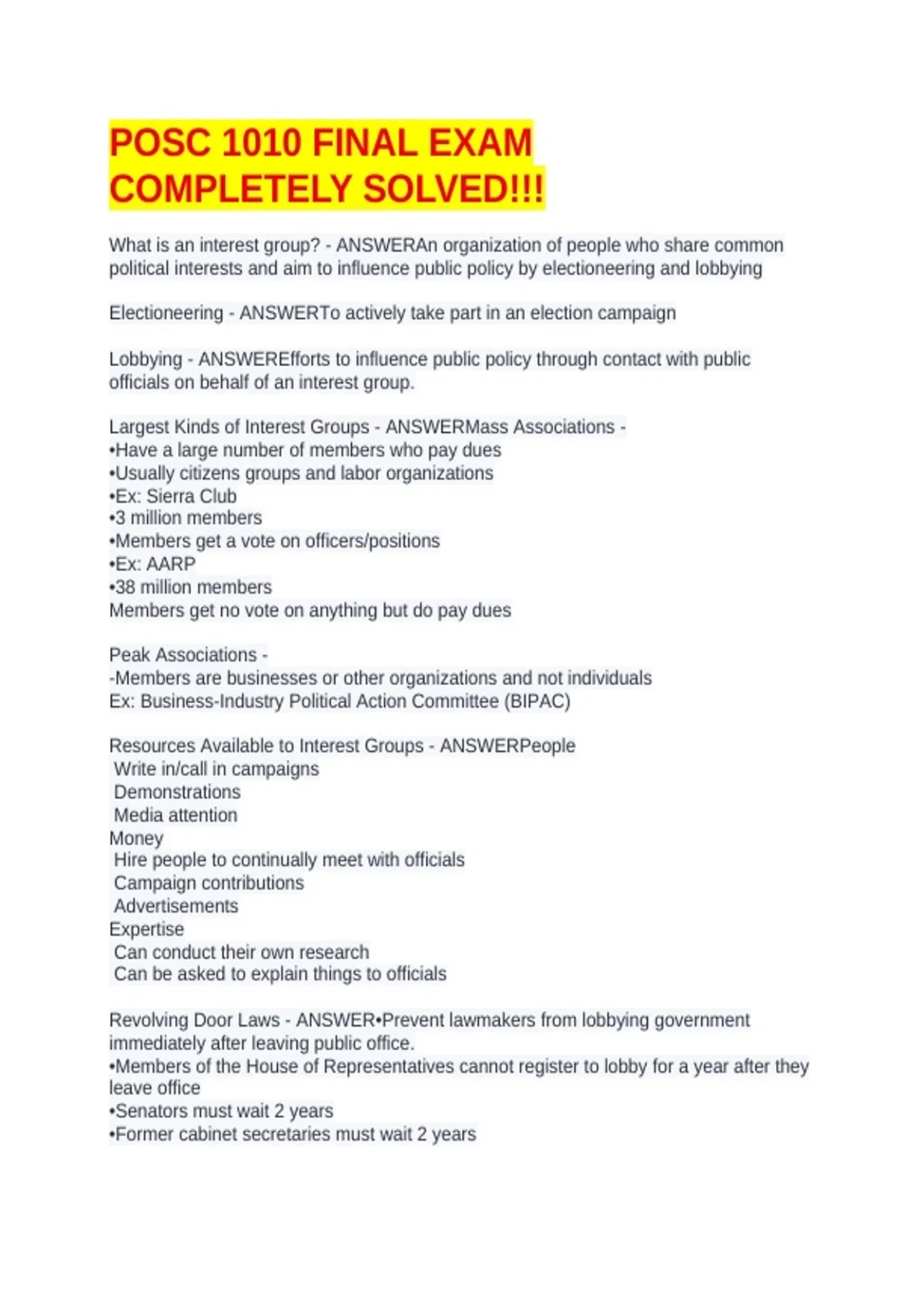 POSC 1010 FINAL EXAM COMPLETELY SOLVED!!!

What is an interest group? - ANSWERAn organization of people who share common political interests and aim to influence public policy by electioneering and lobbying

Electioneering - ANSWERTo actively take part in an election campaign

Lobbying - ANSWEREfforts to influence public policy through contact with public officials on behalf of an interest group.

Largest Kinds of Interest Groups - ANSWERMass Associations -
•Have a large number of members who pay dues
•Usually citizens groups and labor organizations
•Ex: Sierra Club
•3 million members
•Members get a vote on officers/positions
•Ex: AARP
•38 million members
Members get no vote on anything but do pay dues

Peak Associations -
-Members are businesses or other organizations and not individuals
Ex: Business-Industry Political Action Committee (BIPAC)

Resources Available to Interest Groups - ANSWERPeople
Write in/call in campaigns
Demonstrations
Media attention
Money
Hire people to continually meet with officials
Campaign contributions
Advertisements
Expertise
Can conduct their own research
Can be asked to explain things to officials

Revolving Door Laws - ANSWER•Prevent lawmakers from lobbying government immediately after leaving public office.
•Members of the House of Representatives cannot register to lobby for a year after they leave office
•Senators must wait 2 years
•Former cabinet secretaries must wait 2 years